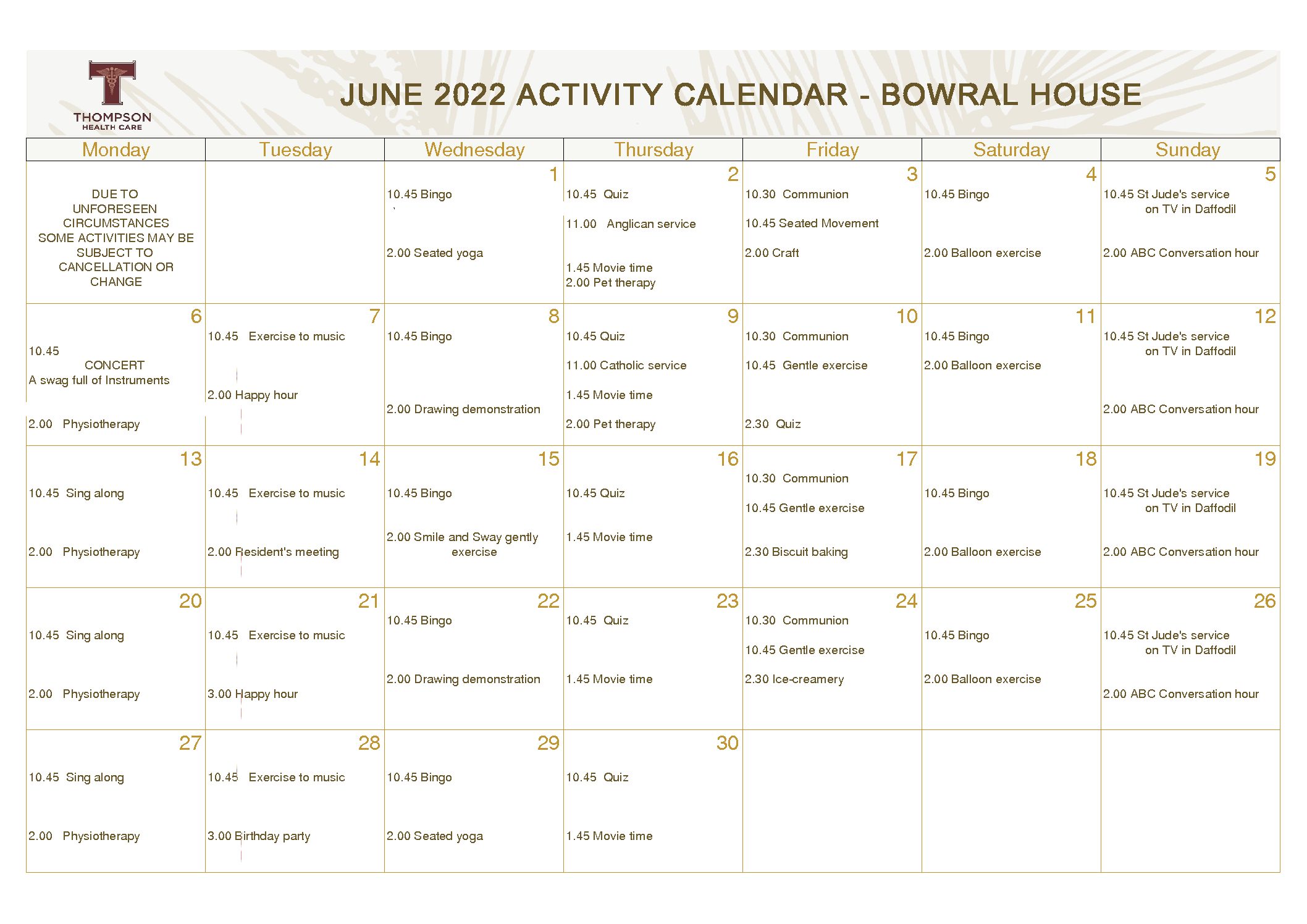 THOMPSON
HEALTH CARE

JUNE 2022 ACTIVITY CALENDAR - BOWRAL HOUSE

| Monday | Tuesday | Wednesday | Thursday | Friday | Saturday | Sunday |
|---|---|---|---|---|---|---|
| DUE TO UNFORESEEN CIRCUMSTANCES SOME ACTIVITIES MAY BE SUBJECT TO CANCELLATION OR CHANGE | | 1 10.45 Bingo 2.00 Seated yoga | 2 10.45 Quiz 11.00 Anglican service 1.45 Movie time 2.00 Pet therapy | 3 10.30 Communion 10.45 Seated Movement 2.00 Craft | 4 10.45 Bingo 2.00 Balloon exercise | 5 10.45 St Jude's service on TV in Daffodil 2.00 ABC Conversation hour |
| 6 10.45 CONCERT A swag full of Instruments 2.00 Physiotherapy | 7 10.45 Exercise to music 2.00 Happy hour | 8 10.45 Bingo 2.00 Drawing demonstration | 9 10.45 Quiz 11.00 Catholic service 1.45 Movie time 2.00 Pet therapy | 10 10.30 Communion 10.45 Gentle exercise 2.30 Quiz | 11 10.45 Bingo 2.00 Balloon exercise | 12 10.45 St Jude's service on TV in Daffodil 2.00 ABC Conversation hour |
| 13 10.45 Sing along 2.00 Physiotherapy | 14 10.45 Exercise to music 2.00 Resident's meeting | 15 10.45 Bingo 2.00 Smile and Sway gently exercise | 16 10.45 Quiz 1.45 Movie time | 17 10.30 Communion 10.45 Gentle exercise 2.30 Biscuit baking | 18 10.45 Bingo 2.00 Balloon exercise | 19 10.45 St Jude's service on TV in Daffodil 2.00 ABC Conversation hour |
| 20 10.45 Sing along 2.00 Physiotherapy | 21 10.45 Exercise to music 3.00 Happy hour | 22 10.45 Bingo 2.00 Drawing demonstration | 23 10.45 Quiz 1.45 Movie time | 24 10.30 Communion 10.45 Gentle exercise 2.30 Ice-creamery | 25 10.45 Bingo 2.00 Balloon exercise | 26 10.45 St Jude's service on TV in Daffodil 2.00 ABC Conversation hour |
| 27 10.45 Sing along 2.00 Physiotherapy | 28 10.45 Exercise to music 3.00 Birthday party | 29 10.45 Bingo 2.00 Seated yoga | 30 10.45 Quiz 1.45 Movie time | | | |